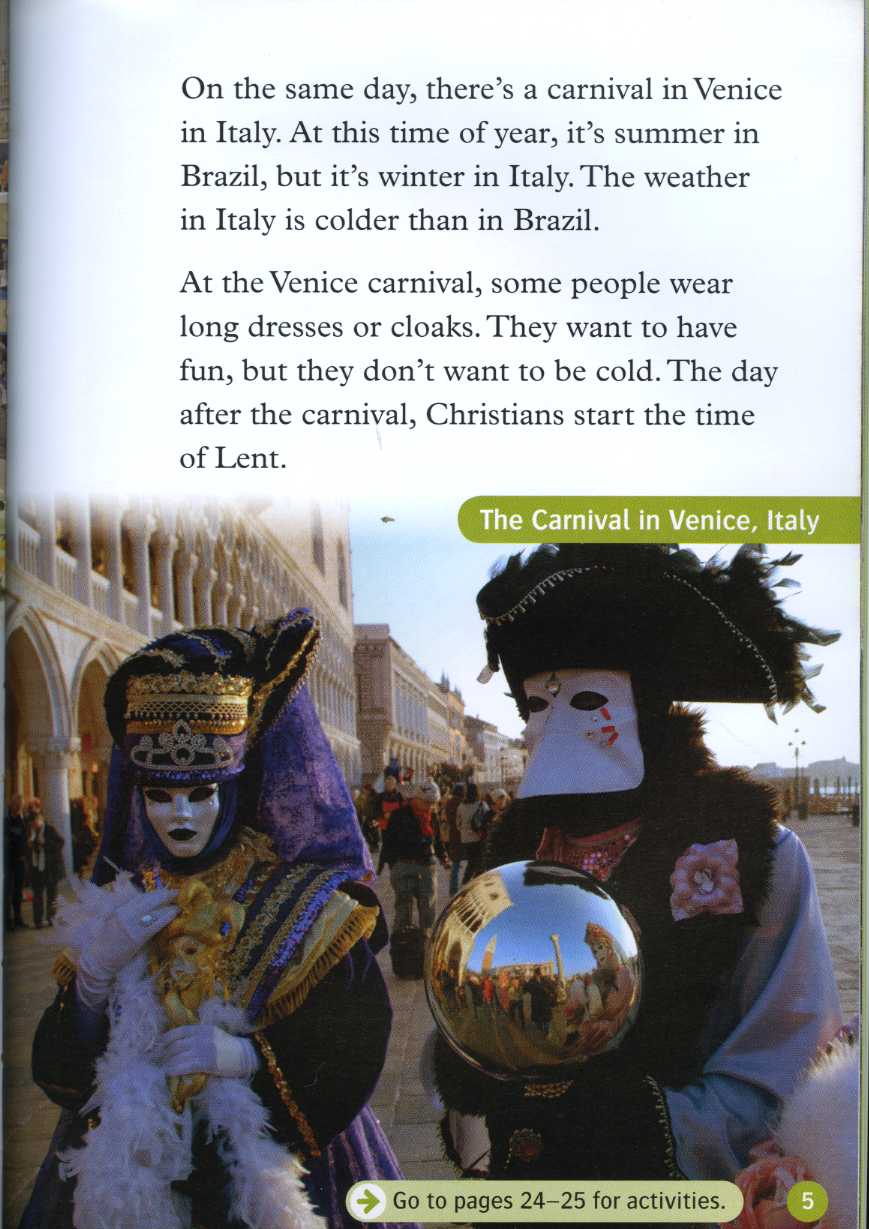 On the same day, there's a carnival in Venice in Italy. At this time of year, it's summer in Brazil, but it's winter in Italy. The weather in Italy is colder than in Brazil.

At the Venice carnival, some people wear long dresses or cloaks. They want to have fun, but they don't want to be cold. The day after the carnival, Christians start the time of Lent.

The Carnival in Venice, Italy

Go to pages 24–25 for activities.

5